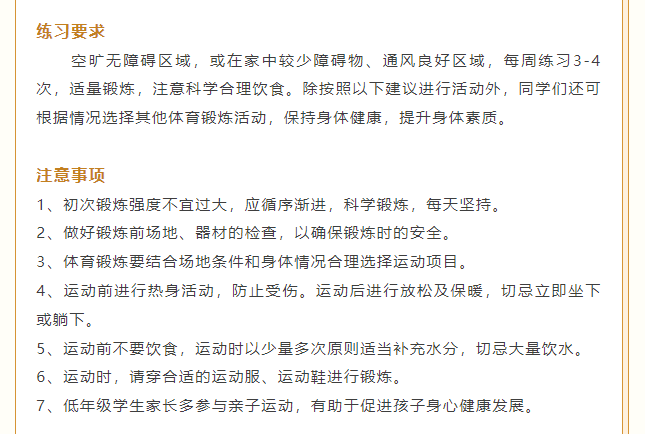 练习要求

空旷无障碍区域，或在家中较少障碍物、通风良好区域，每周练习3-4次，适量锻炼，注意科学合理饮食。除按照以下建议进行活动外，同学们还可根据情况选择其他体育锻炼活动，保持身体健康，提升身体素质。

注意事项

1、初次锻炼强度不宜过大，应循序渐进，科学锻炼，每天坚持。

2、做好锻炼前场地、器材的检查，以确保锻炼时的安全。

3、体育锻炼要结合场地条件和身体情况合理选择运动项目。

4、运动前进行热身活动，防止受伤。运动后进行放松及保暖，切忌立即坐下或躺下。

5、运动前不要饮食，运动时以少量多次原则适当补充水分，切忌大量饮水。

6、运动时，请穿合适的运动服、运动鞋进行锻炼。

7、低年级学生家长多参与亲子运动，有助于促进孩子身心健康发展。